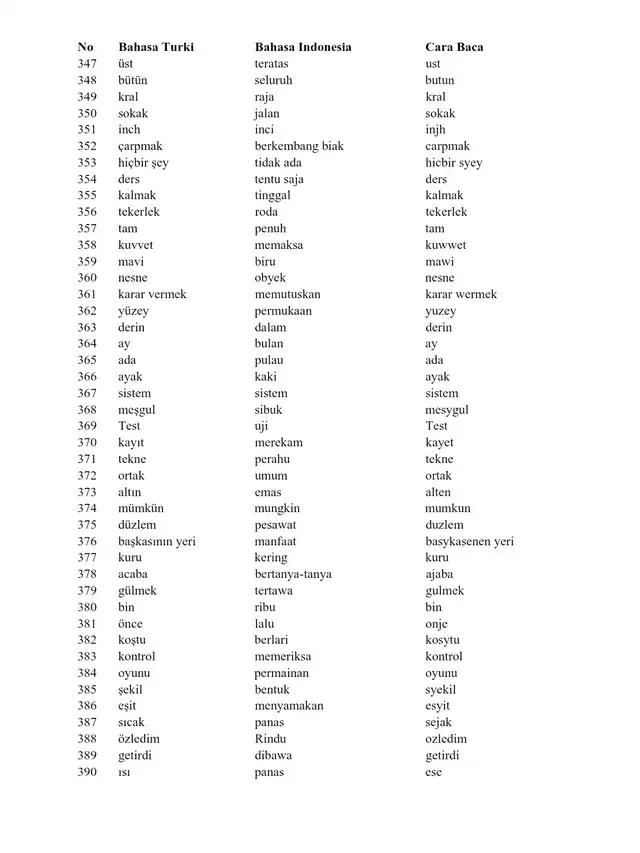 | No | Bahasa Turki | Bahasa Indonesia | Cara Baca |
|---|---|---|---|
| 347 | üst | teratas | ust |
| 348 | bütün | seluruh | butun |
| 349 | kral | raja | kral |
| 350 | sokak | jalan | sokak |
| 351 | inch | inci | injh |
| 352 | çarpmak | berkembang biak | carpmak |
| 353 | hiçbir şey | tidak ada | hicbir syey |
| 354 | ders | tentu saja | ders |
| 355 | kalmak | tinggal | kalmak |
| 356 | tekerlek | roda | tekerlek |
| 357 | tam | penuh | tam |
| 358 | kuvvet | memaksa | kuwwet |
| 359 | mavi | biru | mawi |
| 360 | nesne | obyek | nesne |
| 361 | karar vermek | memutuskan | karar wermek |
| 362 | yüzey | permukaan | yuzey |
| 363 | derin | dalam | derin |
| 364 | ay | bulan | ay |
| 365 | ada | pulau | ada |
| 366 | ayak | kaki | ayak |
| 367 | sistem | sistem | sistem |
| 368 | meşgul | sibuk | mesygul |
| 369 | Test | uji | Test |
| 370 | kayıt | merekam | kayet |
| 371 | tekne | perahu | tekne |
| 372 | ortak | umum | ortak |
| 373 | altın | emas | alten |
| 374 | mümkün | mungkin | mumkun |
| 375 | düzlem | pesawat | duzlem |
| 376 | başkasının yeri | manfaat | basykasenen yeri |
| 377 | kuru | kering | kuru |
| 378 | acaba | bertanya-tanya | ajaba |
| 379 | gülmek | tertawa | gulmek |
| 380 | bin | ribu | bin |
| 381 | önce | lalu | onje |
| 382 | koştu | berlari | kosytu |
| 383 | kontrol | memeriksa | kontrol |
| 384 | oyunu | permainan | oyunu |
| 385 | şekil | bentuk | syekil |
| 386 | eşit | menyamakan | esyit |
| 387 | sıcak | panas | sejak |
| 388 | özledim | Rindu | ozledim |
| 389 | getirdi | dibawa | getirdi |
| 390 | ısı | panas | ese |